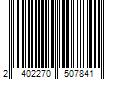 2 402270 507841